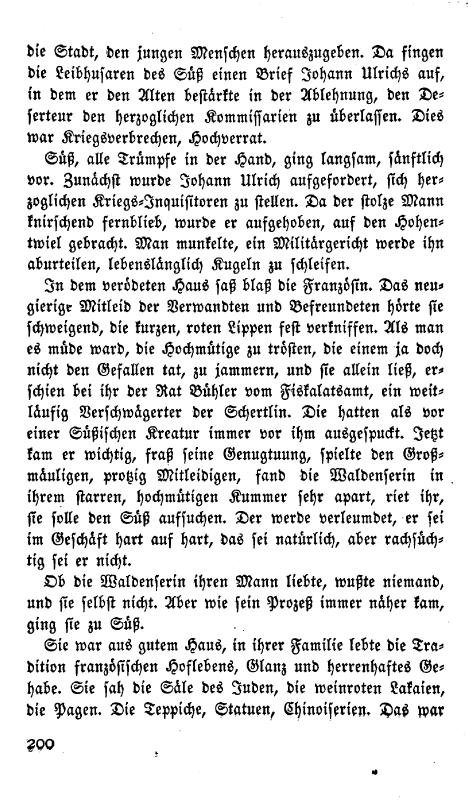 die Stadt, den jungen Menschen herauszugeben. Da fingen die Leibhusaren des Süß einen Brief Johann Ulrichs auf, in dem er den Alten bestärkte in der Ablehnung, den Deserteur den herzoglichen Kommissarien zu überlassen. Dies war Kriegsverbrechen, Hochverrat.

Süß, alle Trümpfe in der Hand, ging langsam, sänftlich vor. Zunächst wurde Johann Ulrich aufgefordert, sich herzoglichen Kriegs-Inquisitoren zu stellen. Da der stolze Mann knirschend fernblieb, wurde er aufgehoben, auf den Hohentwiel gebracht. Man munkelte, ein Militärgericht werde ihn aburteilen, lebenslänglich Kugeln zu schleifen.

In dem verödeten Haus saß blaß die Französin. Das neugierige Mitleid der Verwandten und Befreundeten hörte sie schweigend, die kurzen, roten Lippen fest verkniffen. Als man es müde ward, die Hochmütige zu trösten, die einem ja doch nicht den Gefallen tat, zu jammern, und sie allein ließ, erschien bei ihr der Rat Bühler vom Fiskalatsamt, ein weitläufig Verschwägerter der Schertlin. Die hatten als vor einer Süßischen Kreatur immer vor ihm ausgespuckt. Jetzt kam er wichtig, fraß seine Genugtuung, spielte den Großmäuligen, protzig Mitleidigen, fand die Waldenserin in ihrem starren, hochmütigen Kummer sehr apart, riet ihr, sie solle den Süß aufsuchen. Der werde verleumdet, er sei im Geschäft hart auf hart, das sei natürlich, aber rachsüchtig sei er nicht.

Ob die Waldenserin ihren Mann liebte, wußte niemand, und sie selbst nicht. Aber wie sein Prozeß immer näher kam, ging sie zu Süß.

Sie war aus gutem Haus, in ihrer Familie lebte die Tradition französischen Hoflebens, Glanz und herrenhaftes Gehabe. Sie sah die Säle des Juden, die weinroten Lakaien, die Pagen. Die Teppiche, Statuen, Chinoiserien. Das war

200